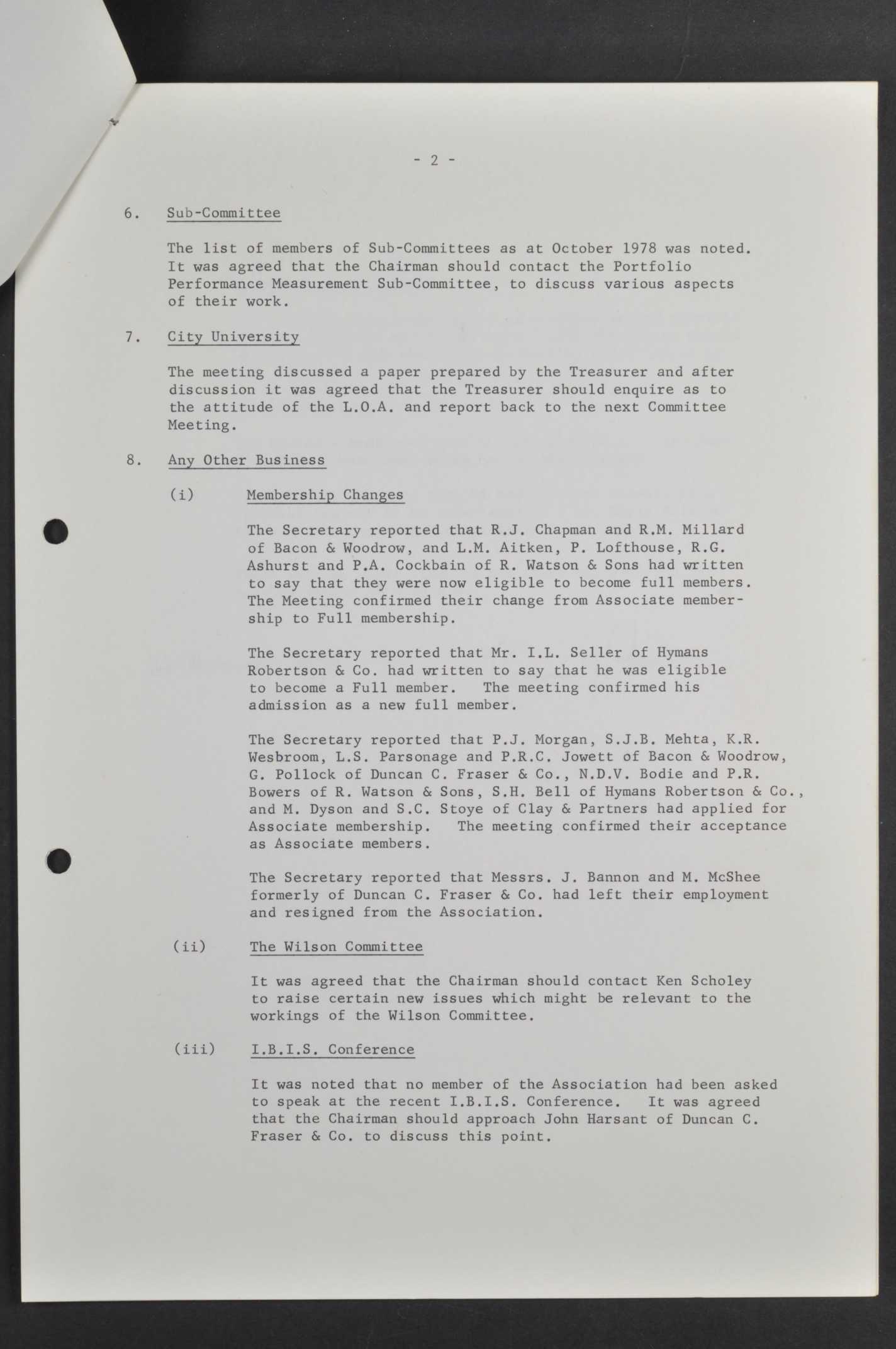 - 2 -

6. Sub-Committee

The list of members of Sub-Committees as at October 1978 was noted. It was agreed that the Chairman should contact the Portfolio Performance Measurement Sub-Committee, to discuss various aspects of their work.

7. City University

The meeting discussed a paper prepared by the Treasurer and after discussion it was agreed that the Treasurer should enquire as to the attitude of the L.O.A. and report back to the next Committee Meeting.

8. Any Other Business

(i) Membership Changes

The Secretary reported that R.J. Chapman and R.M. Millard of Bacon & Woodrow, and L.M. Aitken, P. Lofthouse, R.G. Ashurst and P.A. Cockbain of R. Watson & Sons had written to say that they were now eligible to become full members. The Meeting confirmed their change from Associate membership to Full membership.

The Secretary reported that Mr. I.L. Seller of Hymans Robertson & Co. had written to say that he was eligible to become a Full member. The meeting confirmed his admission as a new full member.

The Secretary reported that P.J. Morgan, S.J.B. Mehta, K.R. Wesbroom, L.S. Parsonage and P.R.C. Jowett of Bacon & Woodrow, G. Pollock of Duncan C. Fraser & Co., N.D.V. Bodie and P.R. Bowers of R. Watson & Sons, S.H. Bell of Hymans Robertson & Co., and M. Dyson and S.C. Stoye of Clay & Partners had applied for Associate membership. The meeting confirmed their acceptance as Associate members.

The Secretary reported that Messrs. J. Bannon and M. McShee formerly of Duncan C. Fraser & Co. had left their employment and resigned from the Association.

(ii) The Wilson Committee

It was agreed that the Chairman should contact Ken Scholey to raise certain new issues which might be relevant to the workings of the Wilson Committee.

(iii) I.B.I.S. Conference

It was noted that no member of the Association had been asked to speak at the recent I.B.I.S. Conference. It was agreed that the Chairman should approach John Harsant of Duncan C. Fraser & Co. to discuss this point.